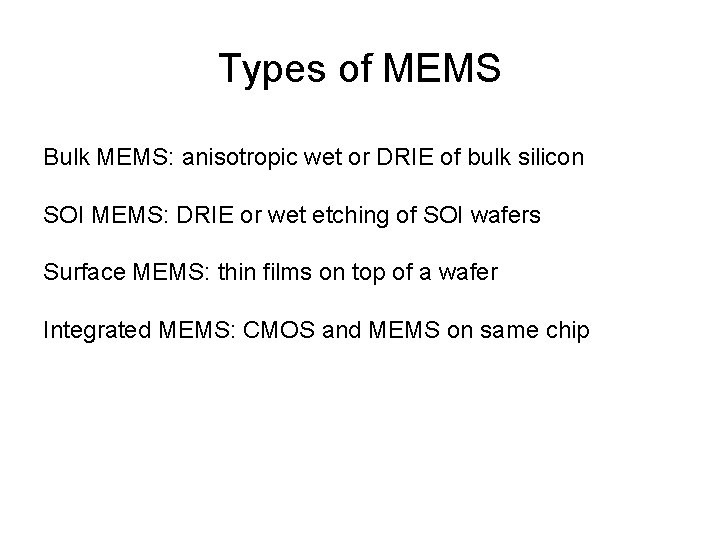 Types of MEMS

Bulk MEMS: anisotropic wet or DRIE of bulk silicon

SOI MEMS: DRIE or wet etching of SOI wafers

Surface MEMS: thin films on top of a wafer

Integrated MEMS: CMOS and MEMS on same chip